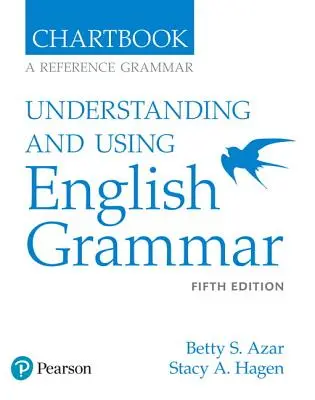 CHARTBOOK
A REFERENCE GRAMMAR

UNDERSTANDING AND USING English Grammar

FIFTH EDITION

Betty S. Azar
Stacy A. Hagen

Pearson